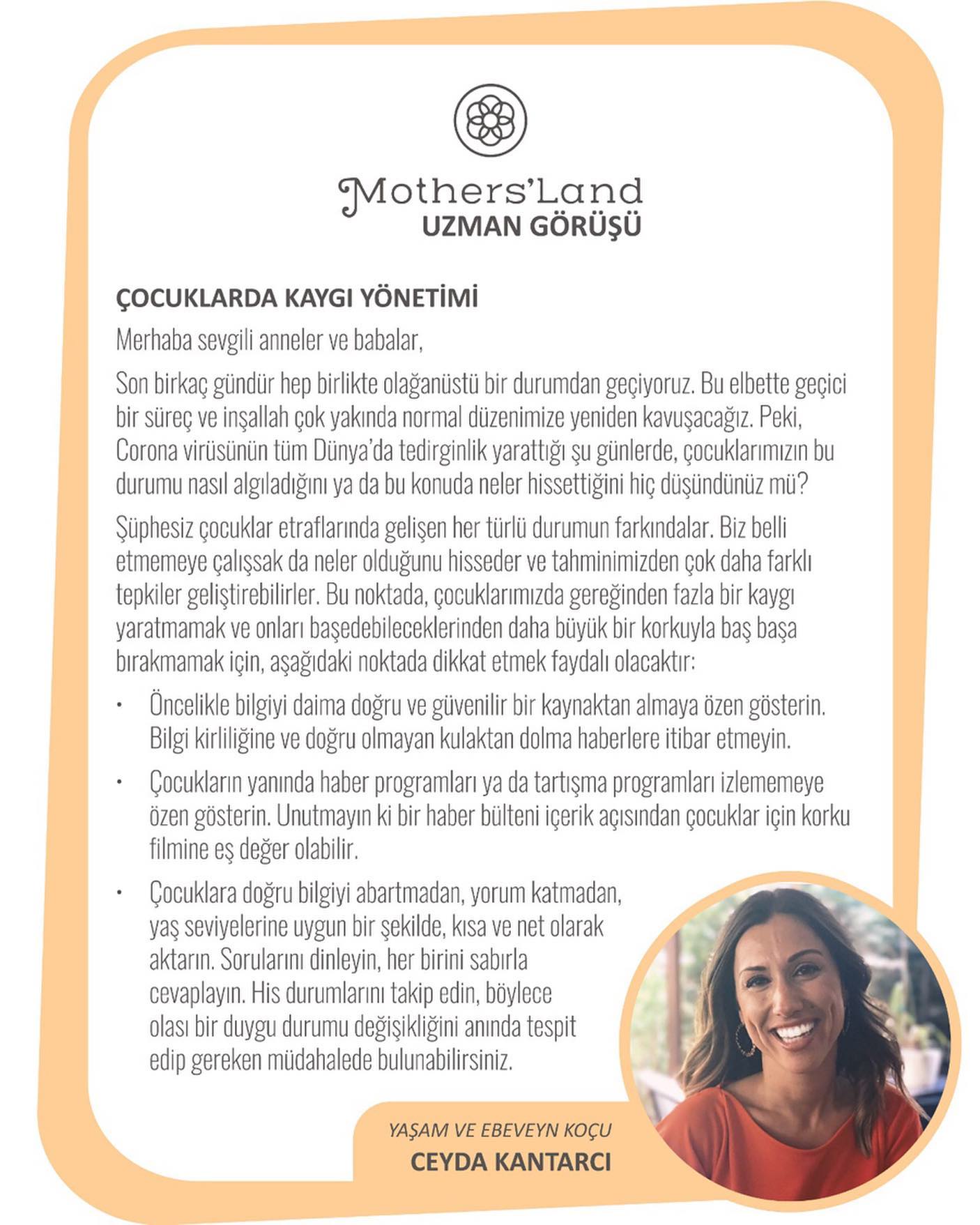 Mothers'Land
UZMAN GÖRÜŞÜ

ÇOCUKLARDA KAYGI YÖNETİMİ

Merhaba sevgili anneler ve babalar,

Son birkaç gündür hep birlikte olağanüstü bir durumdan geçiyoruz. Bu elbette geçici bir süreç ve inşallah çok yakında normal düzenimize yeniden kavuşacağız. Peki, Corona virüsünün tüm Dünya'da tedirginlik yarattığı şu günlerde, çocuklarımızın bu durumu nasıl algıladığını ya da bu konuda neler hissettiğini hiç düşündünüz mü?

Şüphesiz çocuklar etraflarında gelişen her türlü durumun farkındalar. Biz belli etmemeye çalışsak da neler olduğunu hisseder ve tahminimizden çok daha farklı tepkiler geliştirebilirler. Bu noktada, çocuklarımızda gereğinden fazla bir kaygı yaratmamak ve onları başedebileceklerinden daha büyük bir korkuyla baş başa bırakmamak için, aşağıdaki noktada dikkat etmek faydalı olacaktır:

• Öncelikle bilgiyi daima doğru ve güvenilir bir kaynaktan almaya özen gösterin. Bilgi kirliliğine ve doğru olmayan kulaktan dolma haberlere itibar etmeyin.

• Çocukların yanında haber programları ya da tartışma programları izlememeye özen gösterin. Unutmayın ki bir haber bülteni içerik açısından çocuklar için korku filmine eş değer olabilir.

• Çocuklara doğru bilgiyi abartmadan, yorum katmadan, yaş seviyelerine uygun bir şekilde, kısa ve net olarak aktarın. Sorularını dinleyin, her birini sabırla cevaplayın. His durumlarını takip edin, böylece olası bir duygu durumu değişikliğini anında tespit edip gereken müdahalede bulunabilirsiniz.

YAŞAM VE EBEVEYN KOÇU
CEYDA KANTARCI